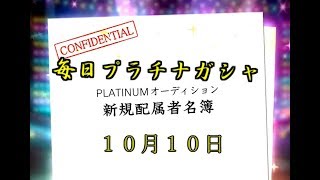 CONFIDENTIAL

毎日プラチナガシャ

PLATINUMオーディション

新規配属者名簿

１０月１０日